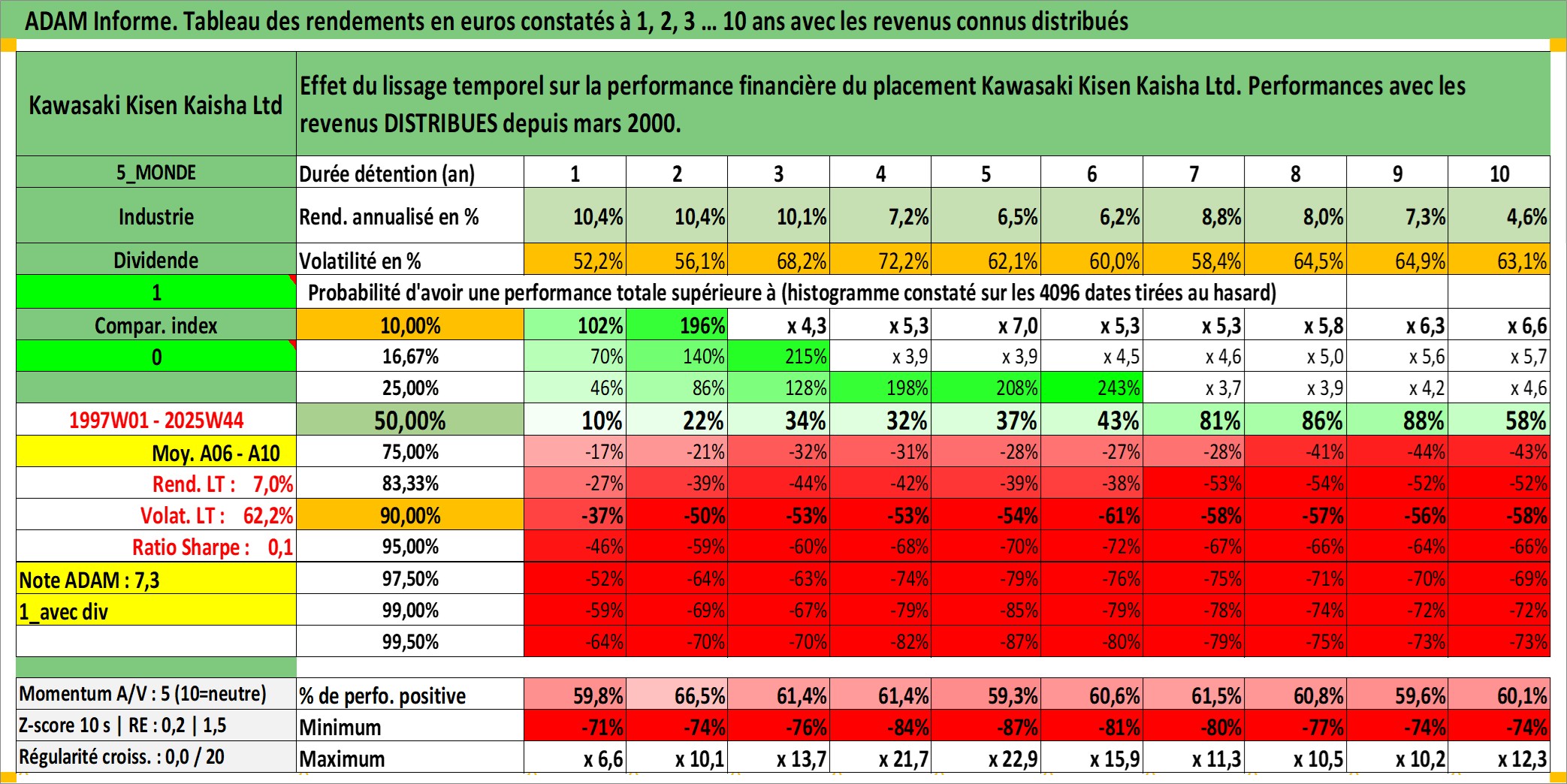 ADAM Informe. Tableau des rendements en euros constatés à 1, 2, 3 ... 10 ans avec les revenus connus distribués

| Kawasaki Kisen Kaisha Ltd | Effet du lissage temporel sur la performance financière du placement Kawasaki Kisen Kaisha Ltd. Performances avec les revenus DISTRIBUES depuis mars 2000. | | | | | | | | | | |
|---|---|---|---|---|---|---|---|---|---|---|---|
| 5_MONDE | Durée détention (an) | 1 | 2 | 3 | 4 | 5 | 6 | 7 | 8 | 9 | 10 |
| Industrie | Rend. annualisé en % | 10,4% | 10,4% | 10,1% | 7,2% | 6,5% | 6,2% | 8,8% | 8,0% | 7,3% | 4,6% |
| Dividende | Volatilité en % | 52,2% | 56,1% | 68,2% | 72,2% | 62,1% | 60,0% | 58,4% | 64,5% | 64,9% | 63,1% |
| 1 | Probabilité d'avoir une performance totale supérieure à (histogramme constaté sur les 4096 dates tirées au hasard) | | | | | | | | | | |
| Compar. index | 10,00% | 102% | 196% | x 4,3 | x 5,3 | x 7,0 | x 5,3 | x 5,3 | x 5,8 | x 6,3 | x 6,6 |
| 0 | 16,67% | 70% | 140% | 215% | x 3,9 | x 3,9 | x 4,5 | x 4,6 | x 5,0 | x 5,6 | x 5,7 |
| | 25,00% | 46% | 86% | 128% | 198% | 208% | 243% | x 3,7 | x 3,9 | x 4,2 | x 4,6 |
| 1997W01 - 2025W44 | 50,00% | 10% | 22% | 34% | 32% | 37% | 43% | 81% | 86% | 88% | 58% |
| Moy. A06 - A10 | 75,00% | -17% | -21% | -32% | -31% | -28% | -27% | -28% | -41% | -44% | -43% |
| Rend. LT : 7,0% | 83,33% | -27% | -39% | -44% | -42% | -39% | -38% | -53% | -54% | -52% | -52% |
| Volat. LT : 62,2% | 90,00% | -37% | -50% | -53% | -53% | -54% | -61% | -58% | -57% | -56% | -58% |
| Ratio Sharpe : 0,1 | 95,00% | -46% | -59% | -60% | -68% | -70% | -72% | -67% | -66% | -64% | -66% |
| Note ADAM : 7,3 | 97,50% | -52% | -64% | -63% | -74% | -79% | -76% | -75% | -71% | -70% | -69% |
| 1_avec div | 99,00% | -59% | -69% | -67% | -79% | -85% | -79% | -78% | -74% | -72% | -72% |
| | 99,50% | -64% | -70% | -70% | -82% | -87% | -80% | -79% | -75% | -73% | -73% |
| Momentum A/V : 5 (10=neutre) | % de perfo. positive | 59,8% | 66,5% | 61,4% | 61,4% | 59,3% | 60,6% | 61,5% | 60,8% | 59,6% | 60,1% |
| Z-score 10 s \| RE : 0,2 \| 1,5 | Minimum | -71% | -74% | -76% | -84% | -87% | -81% | -80% | -77% | -74% | -74% |
| Régularité croiss. : 0,0 / 20 | Maximum | x 6,6 | x 10,1 | x 13,7 | x 21,7 | x 22,9 | x 15,9 | x 11,3 | x 10,5 | x 10,2 | x 12,3 |